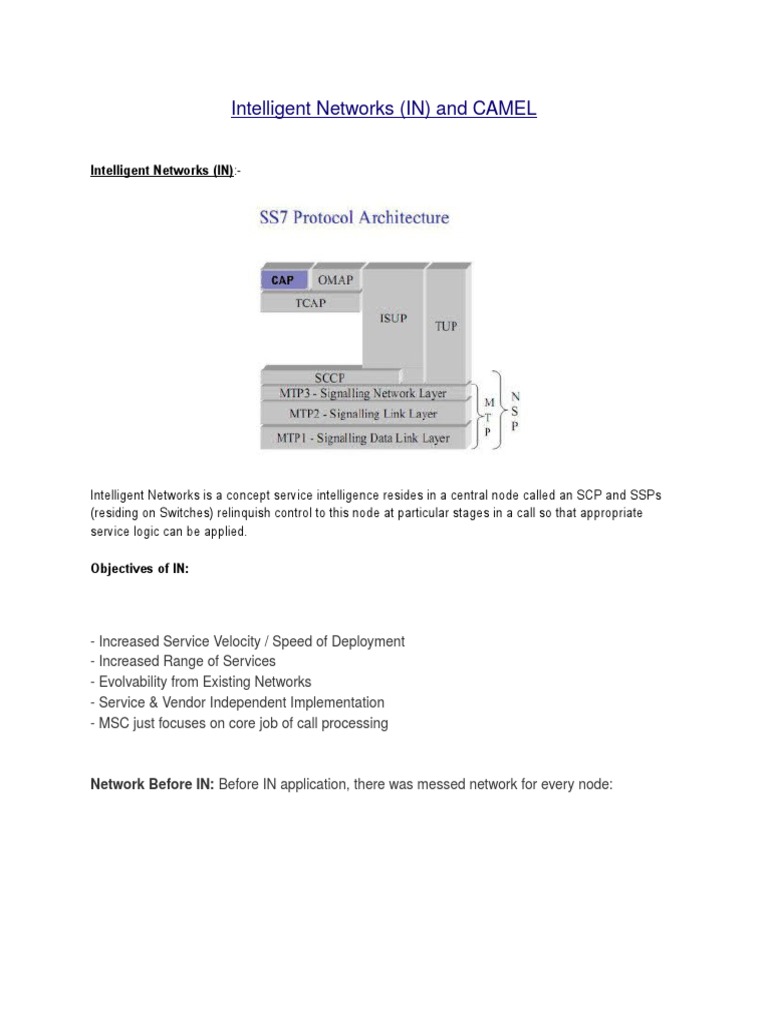 Intelligent Networks (IN) and CAMEL

Intelligent Networks (IN):-

SS7 Protocol Architecture

CAP
OMAP
TCAP
ISUP
TUP
SCCP
MTP3 - Signalling Network Layer
MTP2 - Signalling Link Layer
MTP1 - Signalling Data Link Layer
M T P
N S P

Intelligent Networks is a concept service intelligence resides in a central node called an SCP and SSPs (residing on Switches) relinquish control to this node at particular stages in a call so that appropriate service logic can be applied.

Objectives of IN:

- Increased Service Velocity / Speed of Deployment
- Increased Range of Services
- Evolvability from Existing Networks
- Service & Vendor Independent Implementation
- MSC just focuses on core job of call processing

Network Before IN: Before IN application, there was messed network for every node: